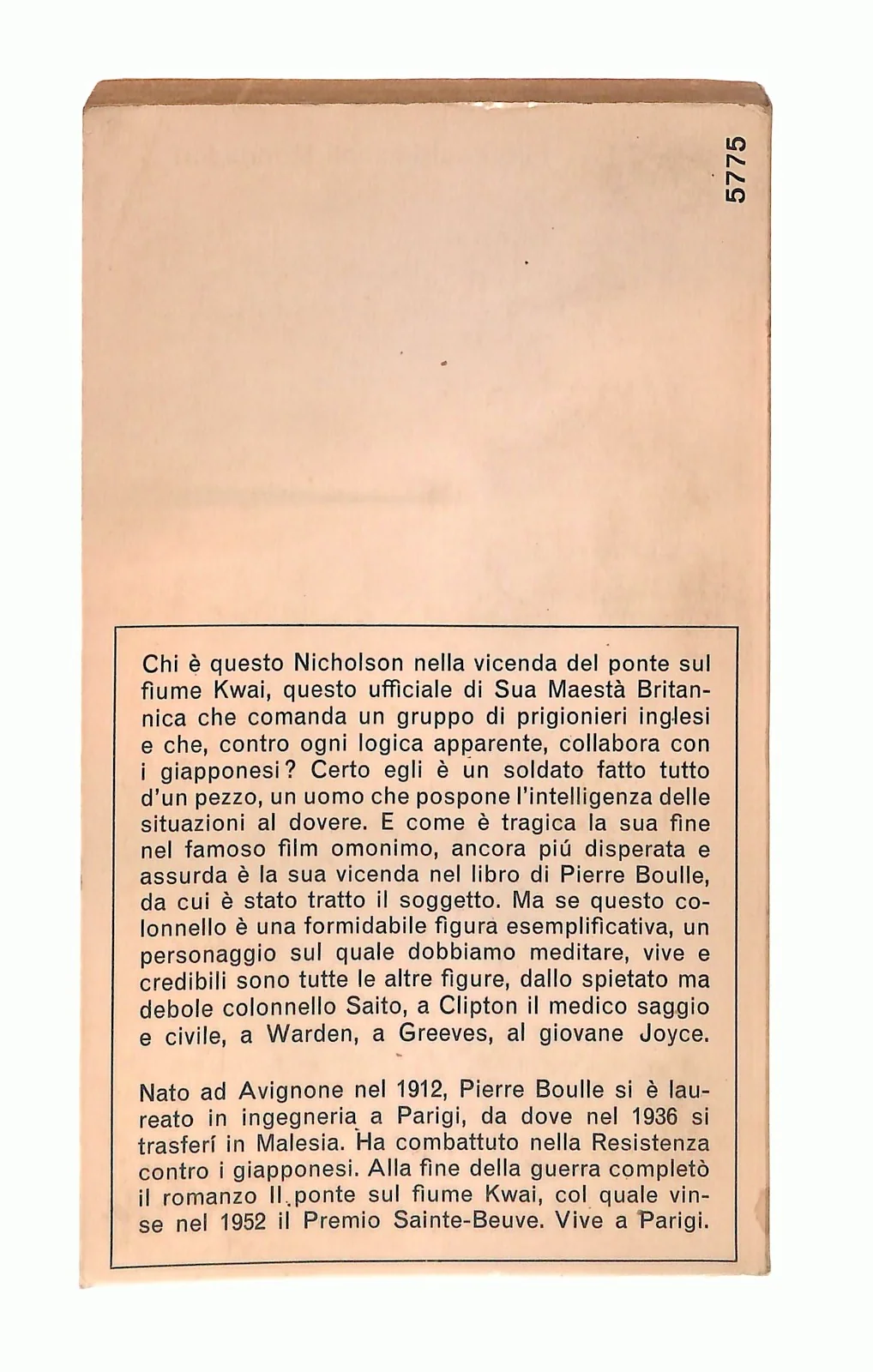 5775

Chi è questo Nicholson nella vicenda del ponte sul fiume Kwai, questo ufficiale di Sua Maestà Britannica che comanda un gruppo di prigionieri inglesi e che, contro ogni logica apparente, collabora con i giapponesi? Certo egli è un soldato fatto tutto d'un pezzo, un uomo che pospone l'intelligenza delle situazioni al dovere. E come è tragica la sua fine nel famoso film omonimo, ancora piú disperata e assurda è la sua vicenda nel libro di Pierre Boulle, da cui è stato tratto il soggetto. Ma se questo colonnello è una formidabile figura esemplificativa, un personaggio sul quale dobbiamo meditare, vive e credibili sono tutte le altre figure, dallo spietato ma debole colonnello Saito, a Clipton il medico saggio e civile, a Warden, a Greeves, al giovane Joyce.

Nato ad Avignone nel 1912, Pierre Boulle si è laureato in ingegneria a Parigi, da dove nel 1936 si trasferí in Malesia. Ha combattuto nella Resistenza contro i giapponesi. Alla fine della guerra completò il romanzo Il ponte sul fiume Kwai, col quale vinse nel 1952 il Premio Sainte-Beuve. Vive a Parigi.